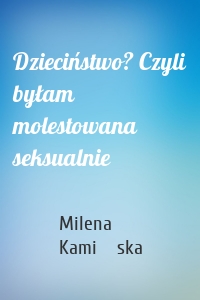 Dzieciństwo? Czyli byłam molestowana seksualnie

Milena Kami ska